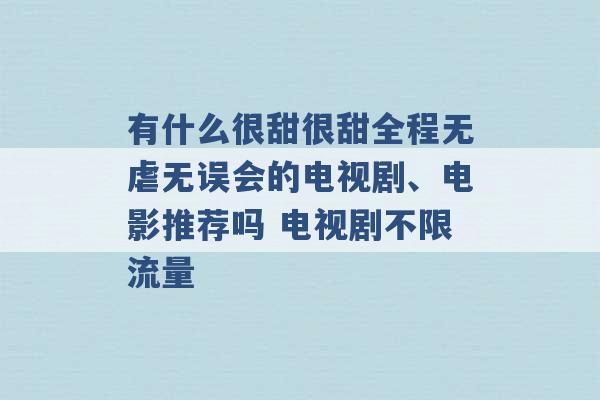 有什么很甜很甜全程无虐无误会的电视剧、电影推荐吗 电视剧不限流量